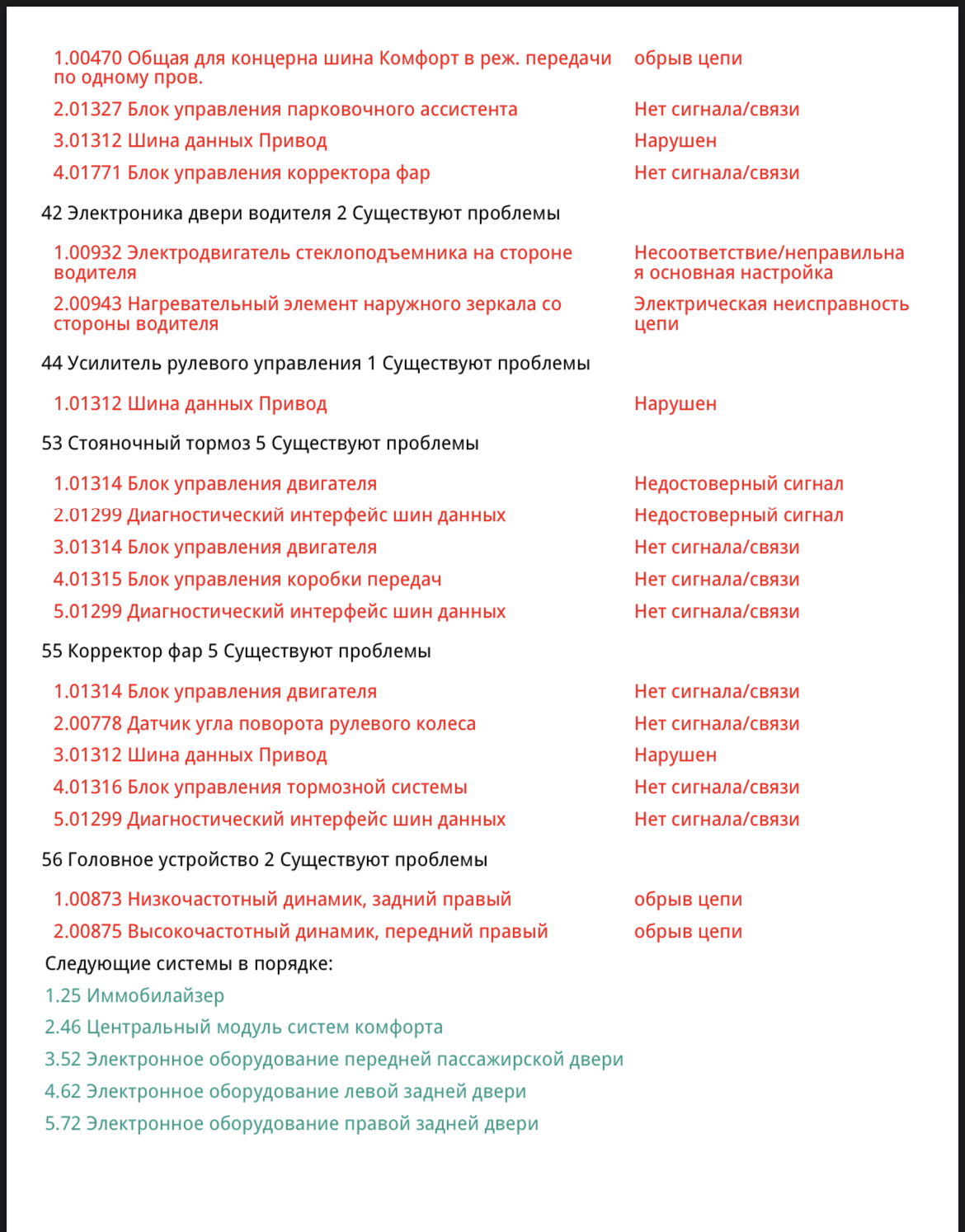 1.00470 Общая для концерна шина Комфорт в реж. передачи по одному пров. обрыв цепи

2.01327 Блок управления парковочного ассистента Нет сигнала/связи

3.01312 Шина данных Привод Нарушен

4.01771 Блок управления корректора фар Нет сигнала/связи

42 Электроника двери водителя 2 Существуют проблемы

1.00932 Электродвигатель стеклоподъемника на стороне водителя Несоответствие/неправильная основная настройка

2.00943 Нагревательный элемент наружного зеркала со стороны водителя Электрическая неисправность цепи

44 Усилитель рулевого управления 1 Существуют проблемы

1.01312 Шина данных Привод Нарушен

53 Стояночный тормоз 5 Существуют проблемы

1.01314 Блок управления двигателя Недостоверный сигнал

2.01299 Диагностический интерфейс шин данных Недостоверный сигнал

3.01314 Блок управления двигателя Нет сигнала/связи

4.01315 Блок управления коробки передач Нет сигнала/связи

5.01299 Диагностический интерфейс шин данных Нет сигнала/связи

55 Корректор фар 5 Существуют проблемы

1.01314 Блок управления двигателя Нет сигнала/связи

2.00778 Датчик угла поворота рулевого колеса Нет сигнала/связи

3.01312 Шина данных Привод Нарушен

4.01316 Блок управления тормозной системы Нет сигнала/связи

5.01299 Диагностический интерфейс шин данных Нет сигнала/связи

56 Головное устройство 2 Существуют проблемы

1.00873 Низкочастотный динамик, задний правый обрыв цепи

2.00875 Высокочастотный динамик, передний правый обрыв цепи

Следующие системы в порядке:

1.25 Иммобилайзер

2.46 Центральный модуль систем комфорта

3.52 Электронное оборудование передней пассажирской двери

4.62 Электронное оборудование левой задней двери

5.72 Электронное оборудование правой задней двери